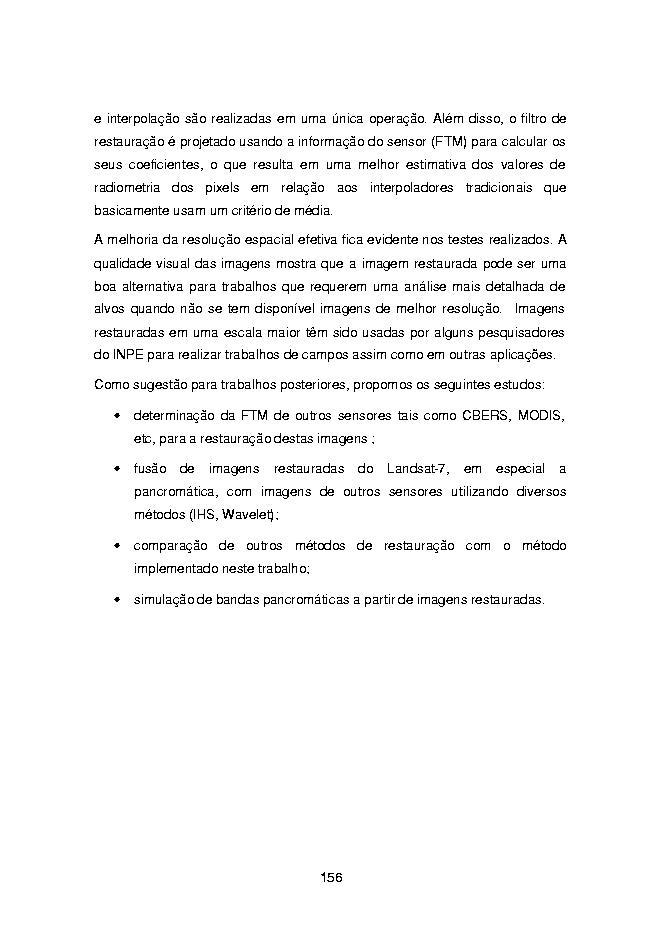 e interpolação são realizadas em uma única operação. Além disso, o filtro de restauração é projetado usando a informação do sensor (FTM) para calcular os seus coeficientes, o que resulta em uma melhor estimativa dos valores de radiometria dos pixels em relação aos interpoladores tradicionais que basicamente usam um critério de média.

A melhoria da resolução espacial efetiva fica evidente nos testes realizados. A qualidade visual das imagens mostra que a imagem restaurada pode ser uma boa alternativa para trabalhos que requerem uma análise mais detalhada de alvos quando não se tem disponível imagens de melhor resolução. Imagens restauradas em uma escala maior têm sido usadas por alguns pesquisadores do INPE para realizar trabalhos de campos assim como em outras aplicações.

Como sugestão para trabalhos posteriores, propomos os seguintes estudos:

• determinação da FTM de outros sensores tais como CBERS, MODIS, etc, para a restauração destas imagens ;

• fusão de imagens restauradas do Landsat-7, em especial a pancromática, com imagens de outros sensores utilizando diversos métodos (IHS, Wavelet);

• comparação de outros métodos de restauração com o método implementado neste trabalho;

• simulação de bandas pancromáticas a partir de imagens restauradas.

156